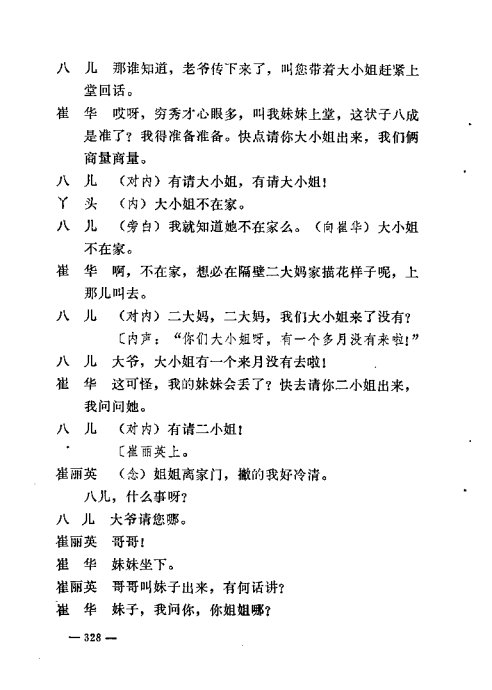 八　儿　那谁知道，老爷传下来了，叫您带着大小姐赶紧上堂回话。

崔　华　哎呀，穷秀才心眼多，叫我妹妹上堂，这状子八成是准了？我得准备准备。快点请你大小姐出来，我们俩商量商量。

八　儿　（对内）有请大小姐，有请大小姐！

丫　头　（内）大小姐不在家。

八　儿　（旁白）我就知道她不在家么。（向崔华）大小姐不在家。

崔　华　啊，不在家，想必在隔壁二大妈家描花样子呢，上那儿叫去。

八　儿　（对内）二大妈，二大妈，我们大小姐来了没有？

〔内声：“你们大小姐呀，有一个多月没有来啦！”

八　儿　大爷，大小姐有一个来月没有去啦！

崔　华　这可怪，我的妹妹会丢了？快去请你二小姐出来，我问问她。

八　儿　（对内）有请二小姐！

〔崔丽英上。

崔丽英　（念）姐姐离家门，撇的我好冷清。

八儿，什么事呀？

八　儿　大爷请您哪。

崔丽英　哥哥！

崔　华　妹妹坐下。

崔丽英　哥哥叫妹子出来，有何话讲？

崔　华　妹子，我问你，你姐姐哪？

— 328 —